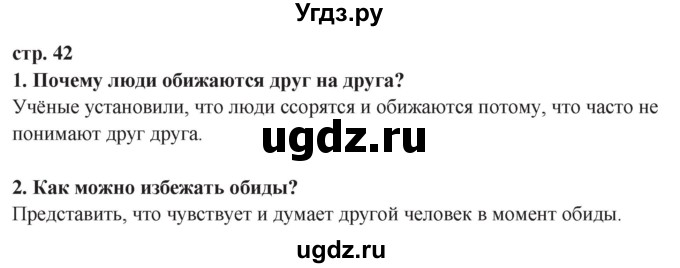 Угдз.ру

стр. 42

1. Почему люди обижаются друг на друга?

Учёные установили, что люди ссорятся и обижаются потому, что часто не понимают друг друга.

ugdz.ru

2. Как можно избежать обиды?

Представить, что чувствует и думает другой человек в момент обиды.

ugdz.ru